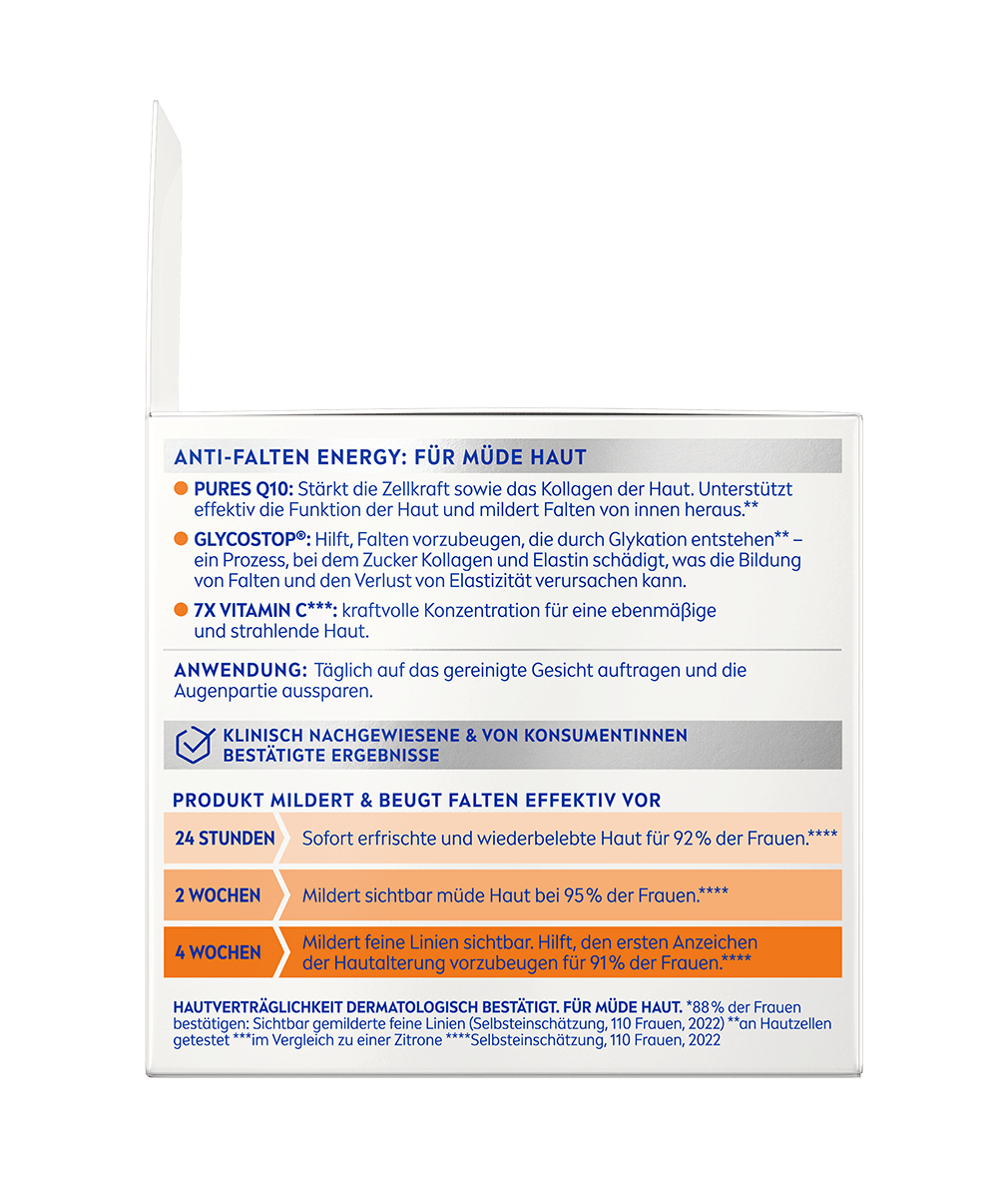 ANTI-FALTEN ENERGY: FÜR MÜDE HAUT

• PURES Q10: Stärkt die Zellkraft sowie das Kollagen der Haut. Unterstützt effektiv die Funktion der Haut und mildert Falten von innen heraus.**

• GLYCOSTOP®: Hilft, Falten vorzubeugen, die durch Glykation entstehen** – ein Prozess, bei dem Zucker Kollagen und Elastin schädigt, was die Bildung von Falten und den Verlust von Elastizität verursachen kann.

• 7X VITAMIN C***: kraftvolle Konzentration für eine ebenmäßige und strahlende Haut.

ANWENDUNG: Täglich auf das gereinigte Gesicht auftragen und die Augenpartie aussparen.

KLINISCH NACHGEWIESENE & VON KONSUMENTINNEN BESTÄTIGTE ERGEBNISSE

PRODUKT MILDERT & BEUGT FALTEN EFFEKTIV VOR

24 STUNDEN Sofort erfrischte und wiederbelebte Haut für 92% der Frauen.****

2 WOCHEN Mildert sichtbar müde Haut bei 95% der Frauen.****

4 WOCHEN Mildert feine Linien sichtbar. Hilft, den ersten Anzeichen der Hautalterung vorzubeugen für 91% der Frauen.****

HAUTVERTRÄGLICHKEIT DERMATOLOGISCH BESTÄTIGT. FÜR MÜDE HAUT. *88% der Frauen bestätigen: Sichtbar gemilderte feine Linien (Selbsteinschätzung, 110 Frauen, 2022) **an Hautzellen getestet ***im Vergleich zu einer Zitrone ****Selbsteinschätzung, 110 Frauen, 2022